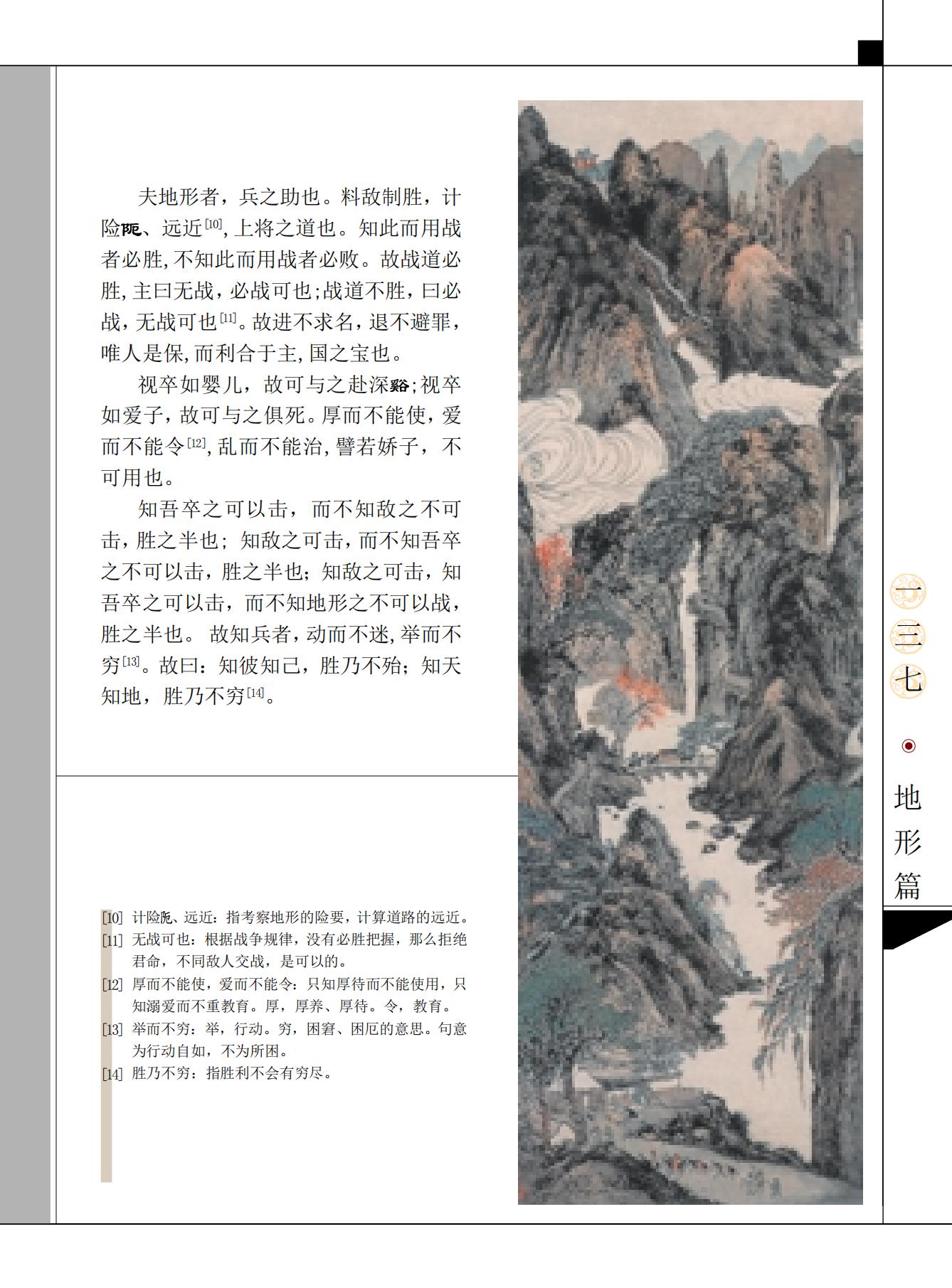 夫地形者，兵之助也。料敌制胜，计险阨、远近[10]，上将之道也。知此而用战者必胜，不知此而用战者必败。故战道必胜，主曰无战，必战可也；战道不胜，曰必战，无战可也[11]。故进不求名，退不避罪，唯人是保，而利合于主，国之宝也。

视卒如婴儿，故可与之赴深谿；视卒如爱子，故可与之俱死。厚而不能使，爱而不能令[12]，乱而不能治，譬若娇子，不可用也。

知吾卒之可以击，而不知敌之不可击，胜之半也；知敌之可击，而不知吾卒之不可以击，胜之半也；知敌之可击，知吾卒之可以击，而不知地形之不可以战，胜之半也。故知兵者，动而不迷，举而不穷[13]。故曰：知彼知己，胜乃不殆；知天知地，胜乃不穷[14]。

[10] 计险阨、远近：指考察地形的险要，计算道路的远近。
[11] 无战可也：根据战争规律，没有必胜把握，那么拒绝君命，不同敌人交战，是可以的。
[12] 厚而不能使，爱而不能令：只知厚待而不能使用，只知溺爱而不重教育。厚，厚养、厚待。令，教育。
[13] 举而不穷：举，行动。穷，困窘、困厄的意思。句意为行动自如，不为所困。
[14] 胜乃不穷：指胜利不会有穷尽。

一三七

地形篇